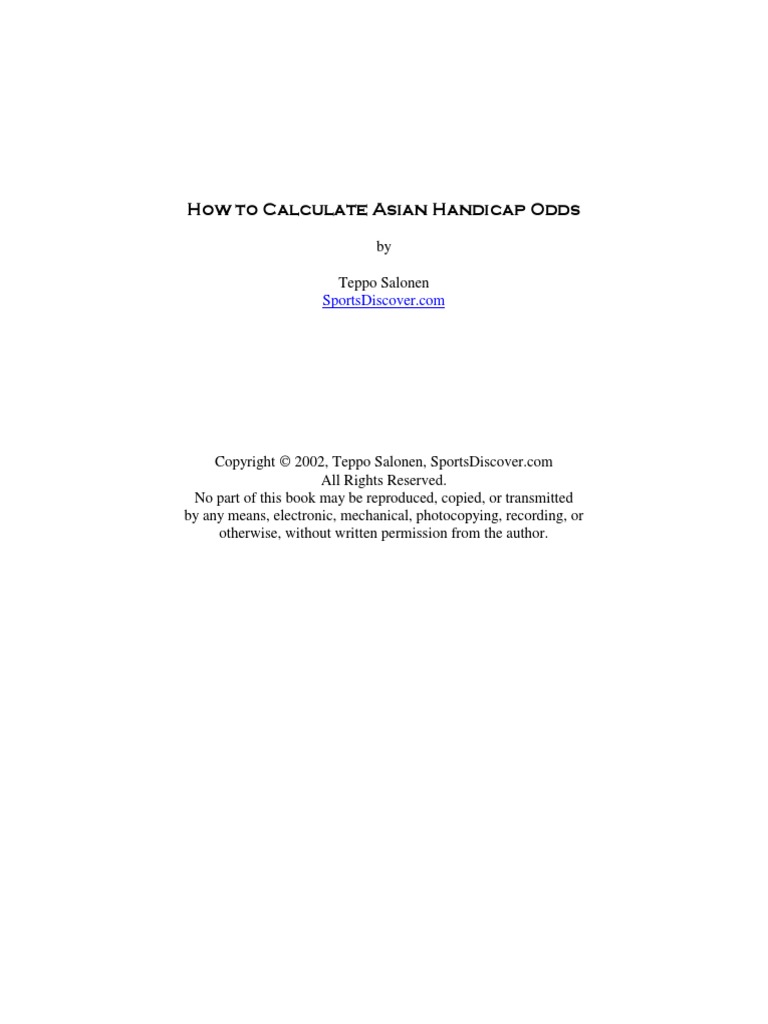 How to Calculate Asian Handicap Odds

by

Teppo Salonen
SportsDiscover.com

Copyright © 2002, Teppo Salonen, SportsDiscover.com
All Rights Reserved.
No part of this book may be reproduced, copied, or transmitted by any means, electronic, mechanical, photocopying, recording, or otherwise, without written permission from the author.